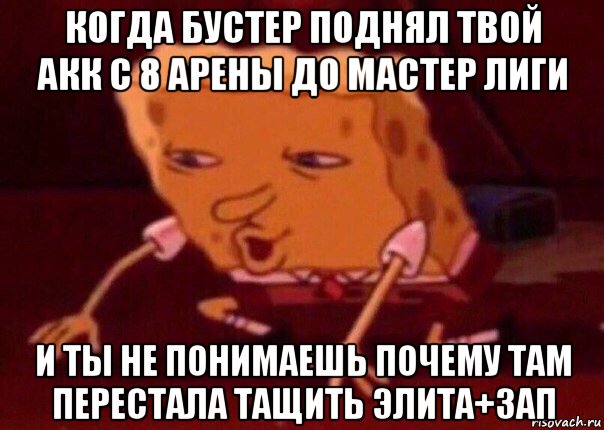 КОГДА БУСТЕР ПОДНЯЛ ТВОЙ АКК С 8 АРЕНЫ ДО МАСТЕР ЛИГИ

И ТЫ НЕ ПОНИМАЕШЬ ПОЧЕМУ ТАМ ПЕРЕСТАЛА ТАЩИТЬ ЭЛИТА+ЗАП

risovach.ru